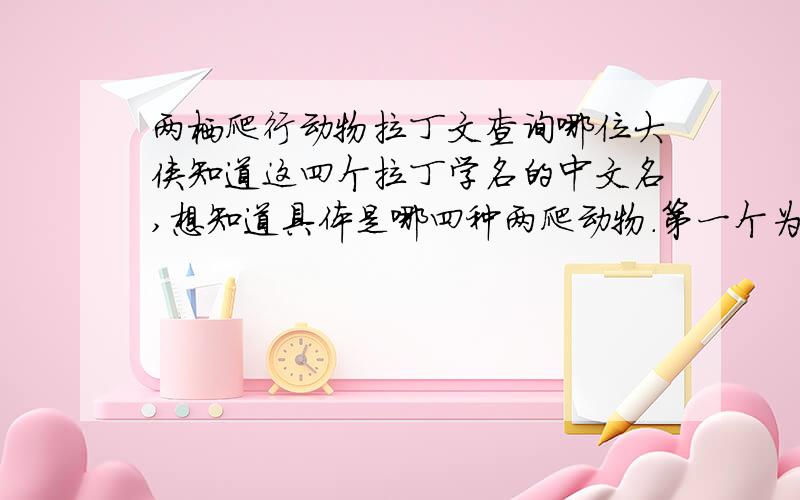 两栖爬行动物拉丁文查询哪位大侠知道这四个拉丁学名的中文名,想知道具体是哪四种两爬动物.第一个为